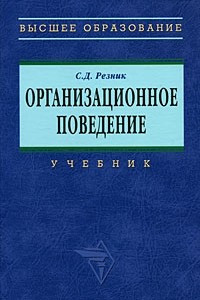 ВЫСШЕЕ ОБРАЗОВАНИЕ

С.Д. Резник

ОРГАНИЗАЦИОННОЕ ПОВЕДЕНИЕ

УЧЕБНИК